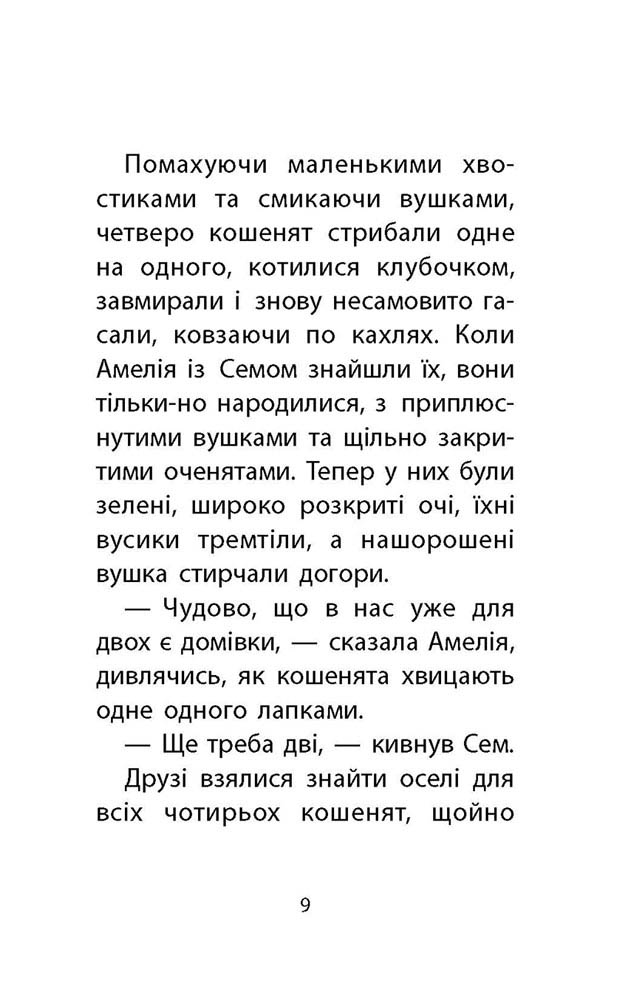 Помахуючи маленькими хвостиками та смикаючи вушками, четверо кошенят стрибали одне на одного, котилися клубочком, завмирали і знову несамовито гасали, ковзаючи по кахлях. Коли Амелія із Семом знайшли їх, вони тільки-но народилися, з приплюснутими вушками та щільно закритими оченятами. Тепер у них були зелені, широко розкриті очі, їхні вусики тремтіли, а нашорошені вушка стирчали догори.

— Чудово, що в нас уже для двох є домівки, — сказала Амелія, дивлячись, як кошенята хвицають одне одного лапками.

— Ще треба дві, — кивнув Сем.

Друзі взялися знайти оселі для всіх чотирьох кошенят, щойно

9